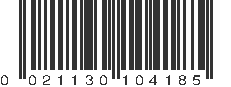 0 021130 104185